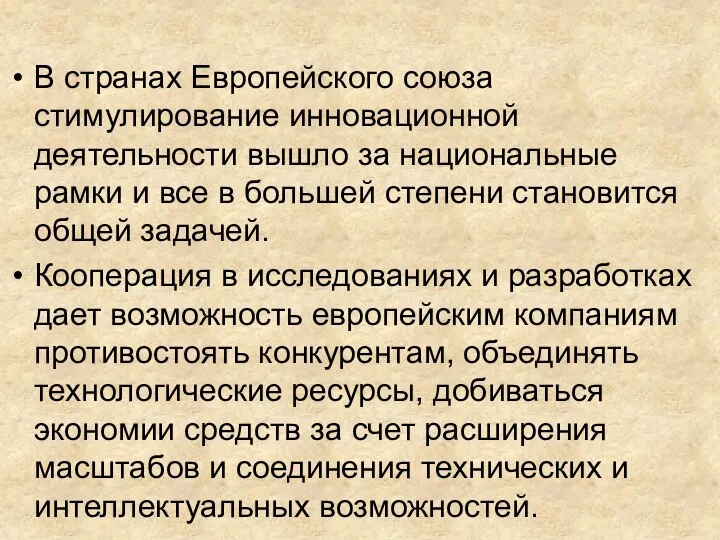 • В странах Европейского союза стимулирование инновационной деятельности вышло за национальные рамки и все в большей степени становится общей задачей.

• Кооперация в исследованиях и разработках дает возможность европейским компаниям противостоять конкурентам, объединять технологические ресурсы, добиваться экономии средств за счет расширения масштабов и соединения технических и интеллектуальных возможностей.